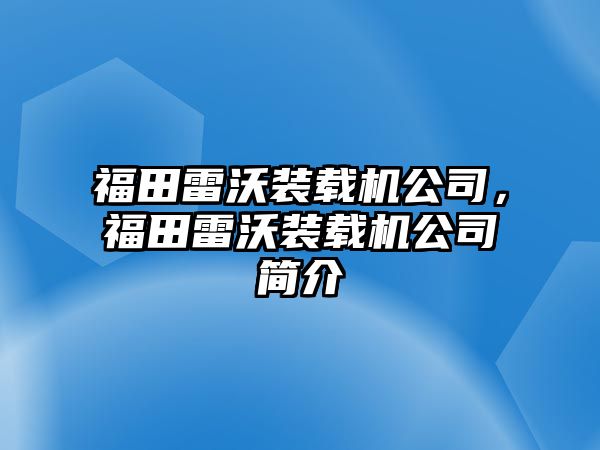 福田雷沃装载机公司，福田雷沃装载机公司简介